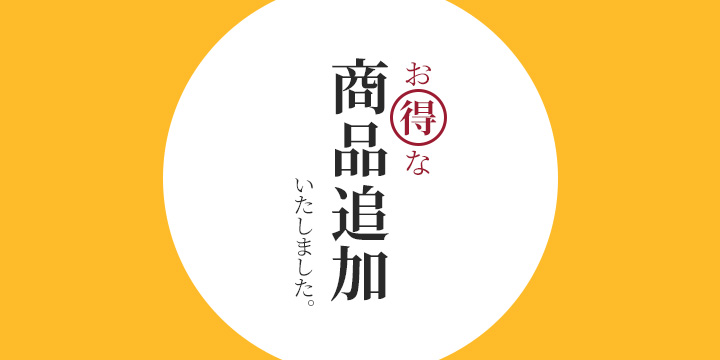 お得な
商品追加
いたしました。